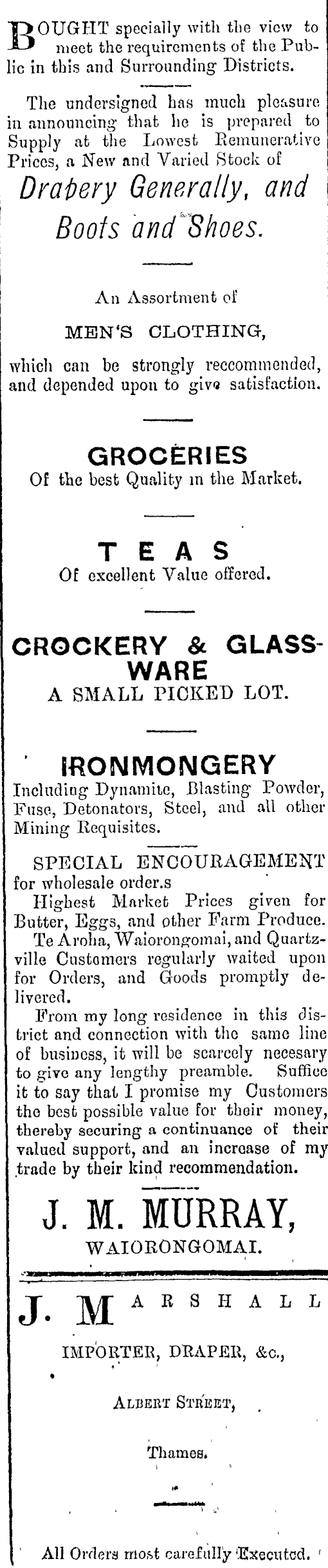 BOUGHT specially with the view to meet the requirements of the Public in this and Surrounding Districts.

The undersigned has much pleasure in announcing that he is prepared to Supply at the Lowest Remunerative Prices, a New and Varied Stock of

Drapery Generally, and Boots and Shoes.

An Assortment of

MEN'S CLOTHING,

which can be strongly reccommended, and depended upon to give satisfaction.

GROCERIES
Of the best Quality in the Market.

TEAS
Of excellent Value offered.

CROCKERY & GLASSWARE
A SMALL PICKED LOT.

IRONMONGERY
Including Dynamite, Blasting Powder, Fuse, Detonators, Steel, and all other Mining Requisites.

SPECIAL ENCOURAGEMENT for wholesale order.s

Highest Market Prices given for Butter, Eggs, and other Farm Produce.

Te Aroha, Waiorongomai, and Quartzville Customers regularly waited upon for Orders, and Goods promptly delivered.

From my long residence in this district and connection with the same line of business, it will be scarcely necesary to give any lengthy preamble. Suffice it to say that I promise my Customers the best possible value for their money, thereby securing a continuance of their valued support, and an increase of my trade by their kind recommendation.

J. M. MURRAY,
WAIORONGOMAI.

J. MARSHALL

IMPORTER, DRAPER, &c.,

ALBERT STREET,

Thames.

All Orders most carefully Executed.